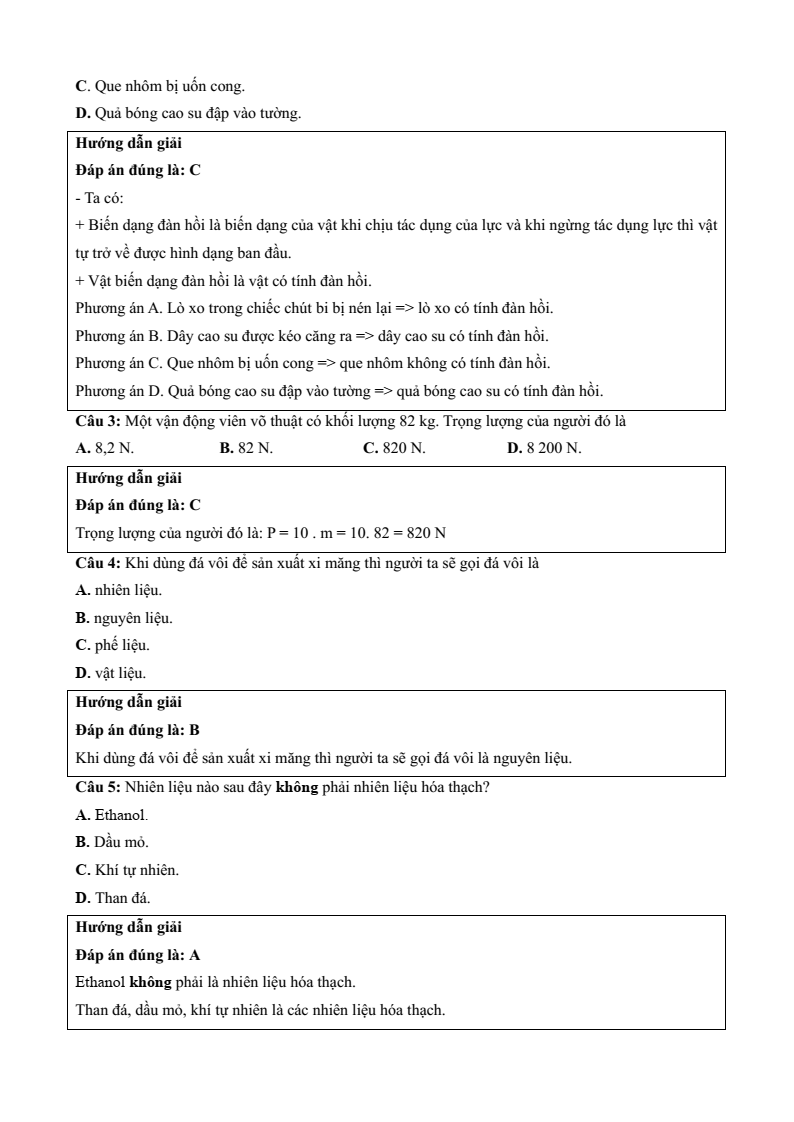 C. Que nhôm bị uốn cong.

D. Quả bóng cao su đập vào tường.

Hướng dẫn giải

Đáp án đúng là: C

- Ta có:

+ Biến dạng đàn hồi là biến dạng của vật khi chịu tác dụng của lực và khi ngừng tác dụng lực thì vật tự trở về được hình dạng ban đầu.

+ Vật biến dạng đàn hồi là vật có tính đàn hồi.

Phương án A. Lò xo trong chiếc chút bi bị nén lại => lò xo có tính đàn hồi.

Phương án B. Dây cao su được kéo căng ra => dây cao su có tính đàn hồi.

Phương án C. Que nhôm bị uốn cong => que nhôm không có tính đàn hồi.

Phương án D. Quả bóng cao su đập vào tường => quả bóng cao su có tính đàn hồi.

Câu 3: Một vận động viên võ thuật có khối lượng 82 kg. Trọng lượng của người đó là

A. 8,2 N.
B. 82 N.
C. 820 N.
D. 8 200 N.

Hướng dẫn giải

Đáp án đúng là: C

Trọng lượng của người đó là: P = 10 . m = 10. 82 = 820 N

Câu 4: Khi dùng đá vôi để sản xuất xi măng thì người ta sẽ gọi đá vôi là

A. nhiên liệu.

B. nguyên liệu.

C. phế liệu.

D. vật liệu.

Hướng dẫn giải

Đáp án đúng là: B

Khi dùng đá vôi để sản xuất xi măng thì người ta sẽ gọi đá vôi là nguyên liệu.

Câu 5: Nhiên liệu nào sau đây không phải nhiên liệu hóa thạch?

A. Ethanol.

B. Dầu mỏ.

C. Khí tự nhiên.

D. Than đá.

Hướng dẫn giải

Đáp án đúng là: A

Ethanol không phải là nhiên liệu hóa thạch.

Than đá, dầu mỏ, khí tự nhiên là các nhiên liệu hóa thạch.